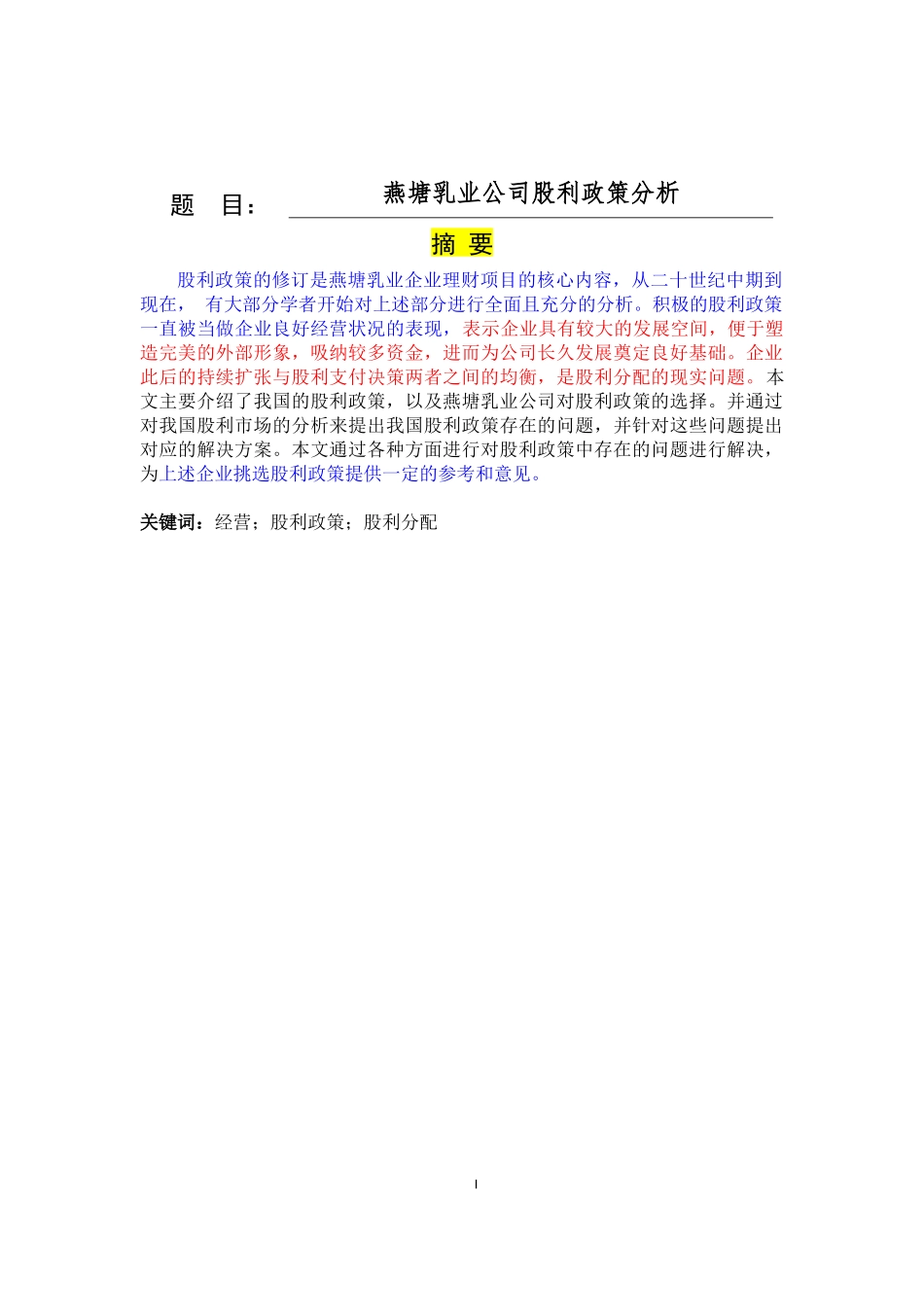 题 目： 燕塘乳业公司股利政策分析

摘 要

股利政策的修订是燕塘乳业企业理财项目的核心内容，从二十世纪中期到现在， 有大部分学者开始对上述部分进行全面且充分的分析。积极的股利政策一直被当做企业良好经营状况的表现，表示企业具有较大的发展空间，便于塑造完美的外部形象，吸纳较多资金，进而为公司长久发展奠定良好基础。企业此后的持续扩张与股利支付决策两者之间的均衡，是股利分配的现实问题。本文主要介绍了我国的股利政策，以及燕塘乳业公司对股利政策的选择。并通过对我国股利市场的分析来提出我国股利政策存在的问题，并针对这些问题提出对应的解决方案。本文通过各种方面进行对股利政策中存在的问题进行解决，为上述企业挑选股利政策提供一定的参考和意见。

关键词：经营；股利政策；股利分配

I